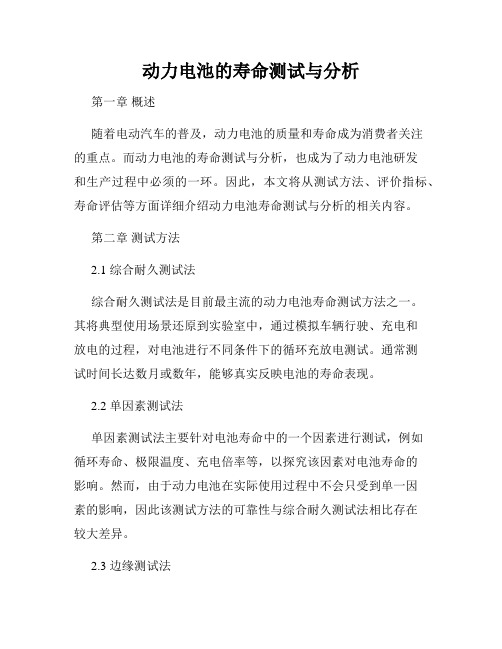 动力电池的寿命测试与分析

第一章 概述

随着电动汽车的普及，动力电池的质量和寿命成为消费者关注的重点。而动力电池的寿命测试与分析，也成为了动力电池研发和生产过程中必须的一环。因此，本文将从测试方法、评价指标、寿命评估等方面详细介绍动力电池寿命测试与分析的相关内容。

第二章 测试方法

2.1 综合耐久测试法

综合耐久测试法是目前最主流的动力电池寿命测试方法之一。其将典型使用场景还原到实验室中，通过模拟车辆行驶、充电和放电的过程，对电池进行不同条件下的循环充放电测试。通常测试时间长达数月或数年，能够真实反映电池的寿命表现。

2.2 单因素测试法

单因素测试法主要针对电池寿命中的一个因素进行测试，例如循环寿命、极限温度、充电倍率等，以探究该因素对电池寿命的影响。然而，由于动力电池在实际使用过程中不会只受到单一因素的影响，因此该测试方法的可靠性与综合耐久测试法相比存在较大差异。

2.3 边缘测试法